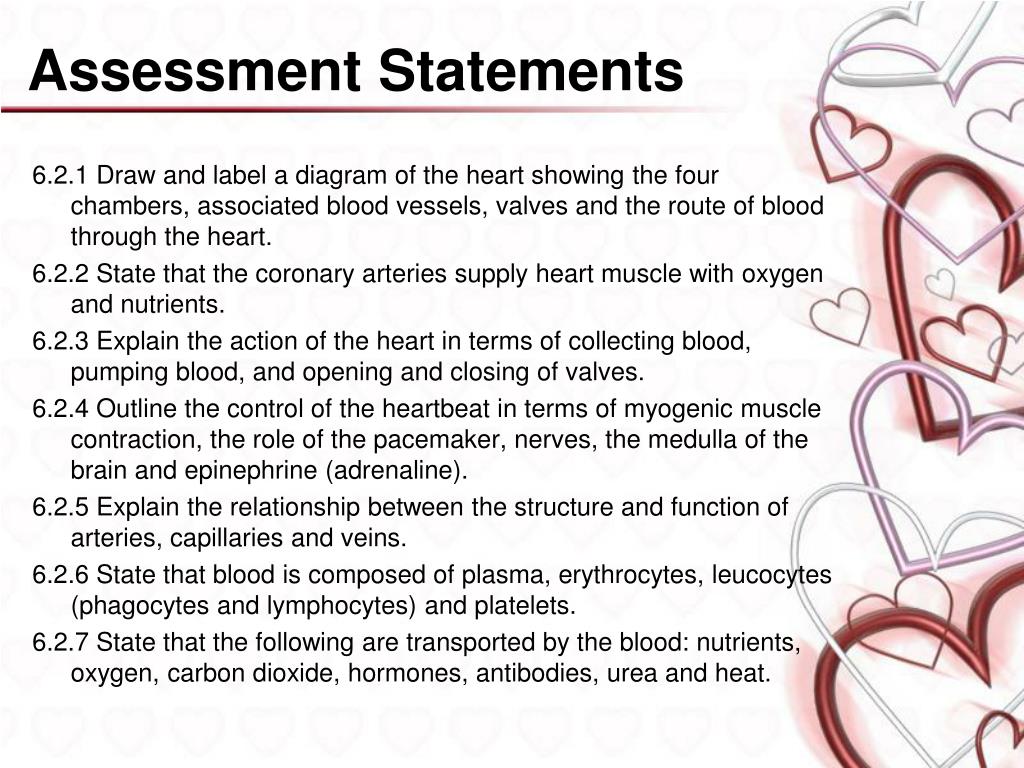 Assessment Statements

6.2.1 Draw and label a diagram of the heart showing the four chambers, associated blood vessels, valves and the route of blood through the heart.

6.2.2 State that the coronary arteries supply heart muscle with oxygen and nutrients.

6.2.3 Explain the action of the heart in terms of collecting blood, pumping blood, and opening and closing of valves.

6.2.4 Outline the control of the heartbeat in terms of myogenic muscle contraction, the role of the pacemaker, nerves, the medulla of the brain and epinephrine (adrenaline).

6.2.5 Explain the relationship between the structure and function of arteries, capillaries and veins.

6.2.6 State that blood is composed of plasma, erythrocytes, leucocytes (phagocytes and lymphocytes) and platelets.

6.2.7 State that the following are transported by the blood: nutrients, oxygen, carbon dioxide, hormones, antibodies, urea and heat.